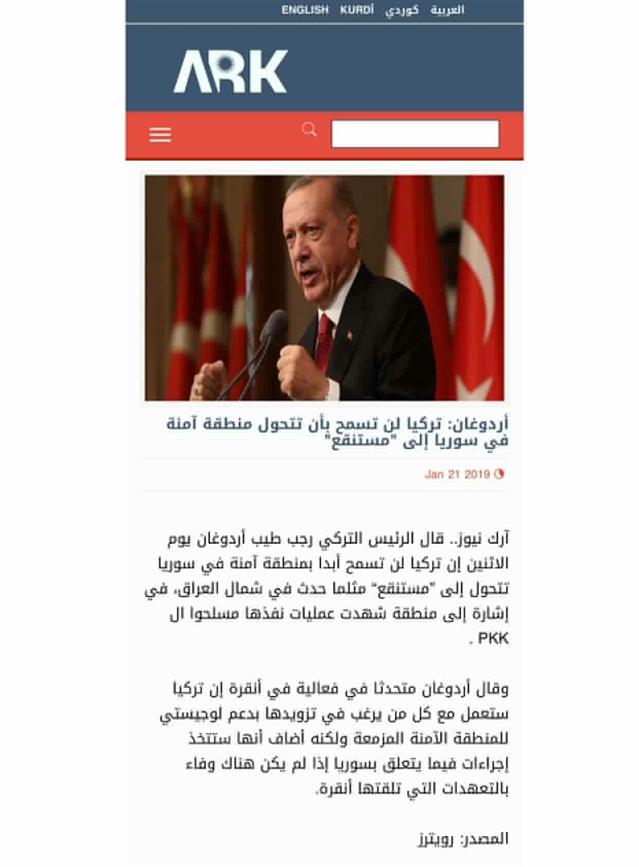 ENGLISH KURDÎ كوردي العربية

ARK

أردوغان: تركيا لن تسمح بأن تتحول منطقة آمنة في سوريا إلى "مستنقع"

Jan 21 2019

آرك نيوز.. قال الرئيس التركي رجب طيب أردوغان يوم الاثنين إن تركيا لن تسمح أبدا بمنطقة آمنة في سوريا تتحول إلى "مستنقع" مثلما حدث في شمال العراق، في إشارة إلى منطقة شهدت عمليات نفذها مسلحوا ال PKK .

وقال أردوغان متحدثا في فعالية في أنقرة إن تركيا ستعمل مع كل من يرغب في تزويدها بدعم لوجيستي للمنطقة الآمنة المزمعة ولكنه أضاف أنها ستتخذ إجراءات فيما يتعلق بسوريا إذا لم يكن هناك وفاء بالتعهدات التي تلقتها أنقرة.

المصدر: رويترز